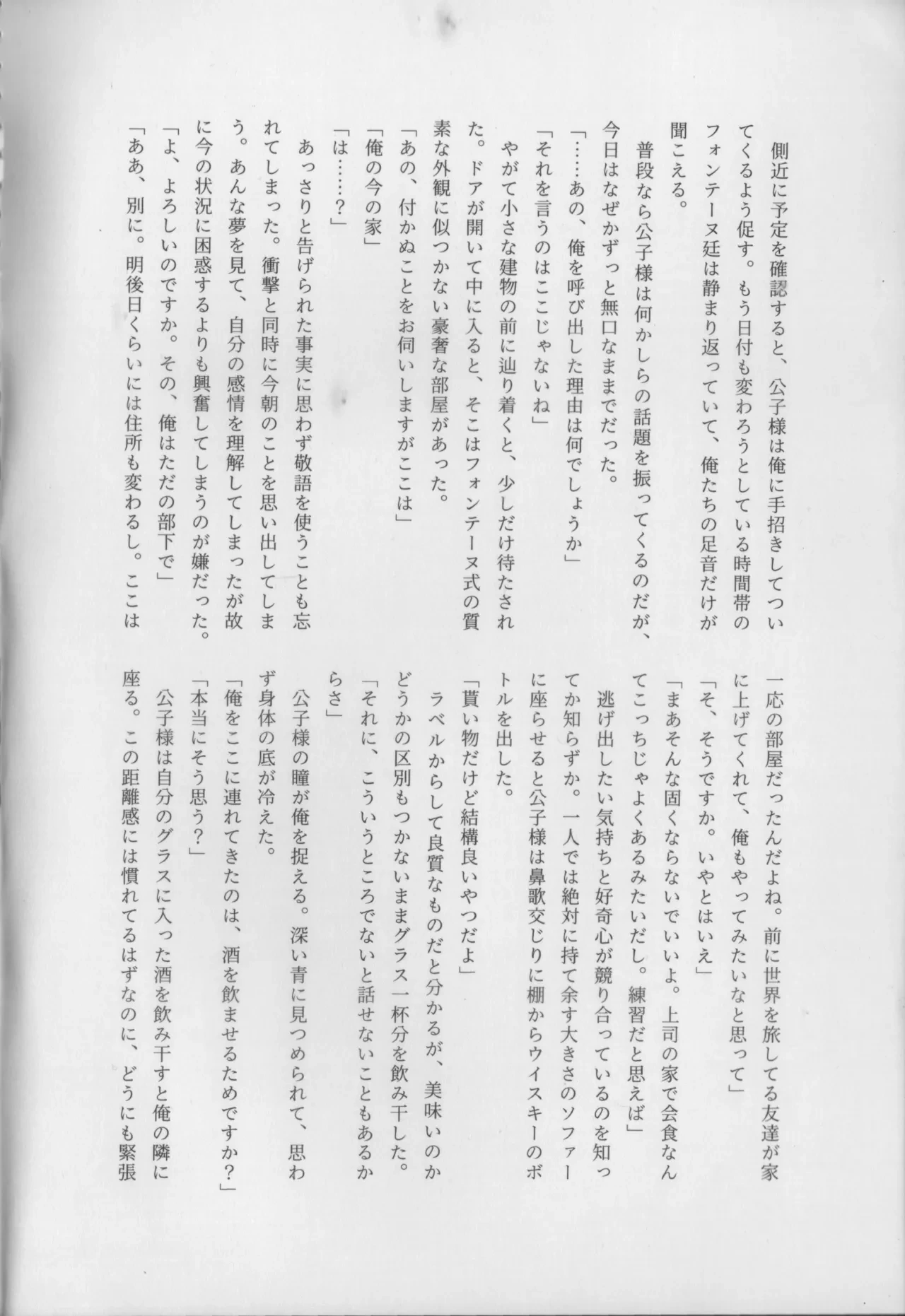 側近に予定を確認すると、公子様は俺に手招きしてついてくるよう促す。もう日付も変わろうとしている時間帯のフォンテーヌ廷は静まり返っていて、俺たちの足音だけが聞こえる。

普段なら公子様は何かしらの話題を振ってくるのだが、今日はなぜかずっと無口なままでだった。

「……あの、俺を呼び出した理由は何でしょうか」

「それを言うのはここじゃないね」

やがて小さな建物の前に辿り着くと、少しだけ待たされた。ドアが開いて中に入ると、そこはフォンテーヌ式の質素な外観に似つかない豪奢な部屋があった。

「あの、付かぬことをお伺いしますがここは」

「俺の今の家」

「は……？」

あっさりと告げられた事実に思わず敬語を使うことも忘れてしまった。衝撃と同時に今朝のことを思い出してしまう。あんな夢を見て、自分の感情を理解してしまったが故に今の状況に困惑するよりも興奮してしまうのが嫌だった。

「よ、よろしいのですか。その、俺はただの部下で」

「ああ、別に。明後日くらいには住所も変わるし。ここは一応の部屋だったんだよね。前に世界を旅してる友達が家に上げてくれて、俺もやってみたいなと思って」

「そ、そうですか。いやとはいえ」

「まあそんな固くならないでいいよ。上司の家で会食なんてこっちじゃよくあるみたいだし。練習だと思えば」

逃げ出したい気持ちと好奇心が競り合っているのを知ってか知らずか。一人では絶対に持て余す大きさのソファーに座らせると公子様は鼻歌交じりに棚からウイスキーのボトルを出した。

「貰い物だけど結構良いやつだよ」

ラベルからして良質なものだと分かるが、美味いのかどうかの区別もつかないままグラス一杯分を飲み干した。

「それに、こういうところでないと話せないこともあるからさ」

公子様の瞳が俺を捉える。深い青に見つめられて、思わず身体の底が冷えた。

「俺をここに連れてきたのは、酒を飲ませるためですか？」

「本当にそう思う？」

公子様は自分のグラスに入った酒を飲み干すと俺の隣に座る。この距離感には慣れてるはずなのに、どうにも緊張